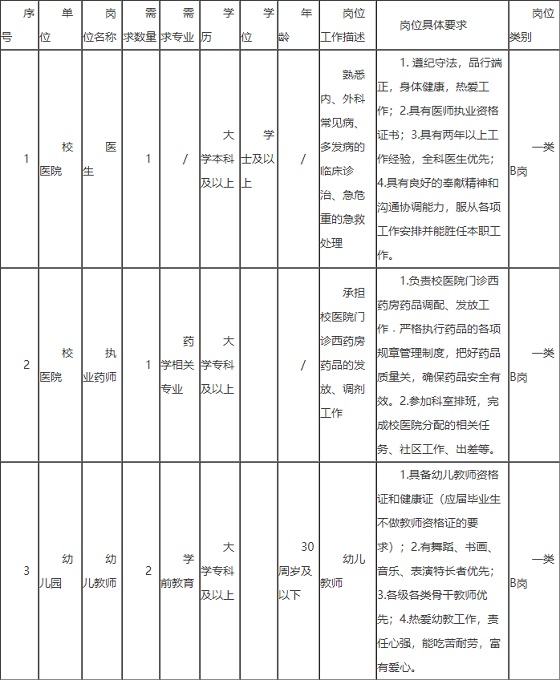 | 序号 | 单位 | 岗位名称 | 需求数量 | 需求专业 | 学历 | 学位 | 年龄 | 岗位工作描述 | 岗位具体要求 | 岗位类别 |
|---|---|---|---|---|---|---|---|---|---|---|
| 1 | 校医院 | 医生 | 1 | / | 大学本科及以上 | 学士及以上 | / | 熟悉内、外科常见病、多发病的临床诊治、急危重的急救处理 | 1. 遵纪守法，品行端正，身体健康，热爱工作；2.具有医师执业资格证书；3.具有两年以上工作经验，全科医生优先；4.具有良好的奉献精神和沟通协调能力，服从各项工作安排并能胜任本职工作。 | 一类B岗 |
| 2 | 校医院 | 执业药师 | 1 | 药学相关专业 | 大学专科及以上 |  | / | 承担校医院门诊西药房药品的发放、调剂工作 | 1.负责校医院门诊西药房药品调配、发放工作．严格执行药品的各项规章管理制度，把好药品质量关，确保药品安全有效。2.参加科室排班，完成校医院分配的相关任务、社区工作、出差等。 | 一类B岗 |
| 3 | 幼儿园 | 幼儿教师 | 2 | 学前教育 | 大学专科及以上 |  | 30周岁及以下 | 幼儿教师 | 1.具备幼儿教师资格证和健康证（应届毕业生不做教师资格证的要求）；2.有舞蹈、书画、音乐、表演特长者优先；3.各级各类骨干教师优先；4.热爱幼教工作，责任心强，能吃苦耐劳，富有爱心。 | 一类B岗 |